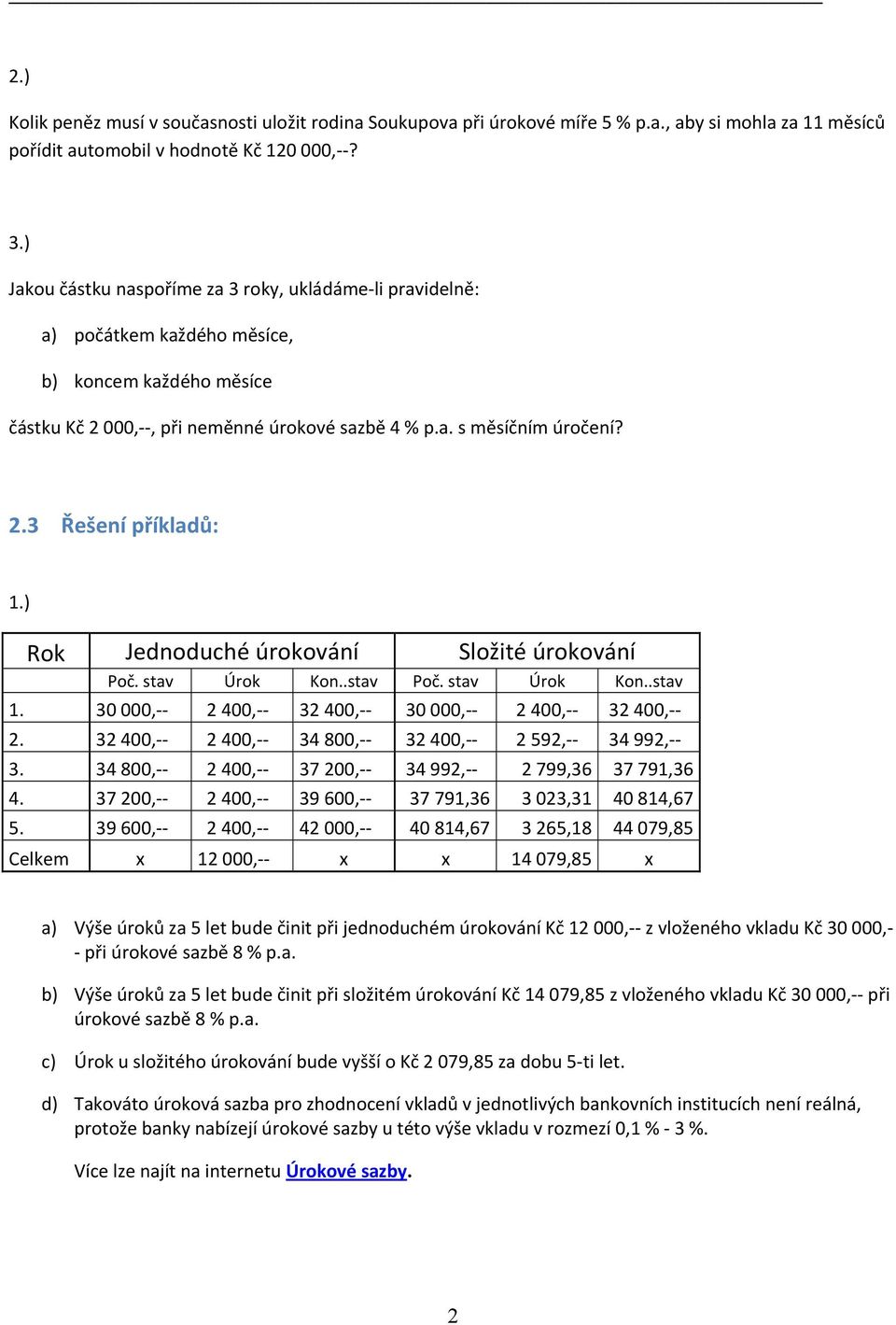 2.)

Kolik peněz musí v současnosti uložit rodina Soukupova při úrokové míře 5 % p.a., aby si mohla za 11 měsíců pořídit automobil v hodnotě Kč 120 000,--?

3.)

Jakou částku naspoříme za 3 roky, ukládáme-li pravidelně:

a) počátkem každého měsíce,

b) koncem každého měsíce

částku Kč 2 000,--, při neměnné úrokové sazbě 4 % p.a. s měsíčním úročení?

2.3 Řešení příkladů:

1.)

| Rok | Jednoduché úrokování | | | Složité úrokování | | |
|---|---|---|---|---|---|---|
| | Poč. stav | Úrok | Kon..stav | Poč. stav | Úrok | Kon..stav |
| 1. | 30 000,-- | 2 400,-- | 32 400,-- | 30 000,-- | 2 400,-- | 32 400,-- |
| 2. | 32 400,-- | 2 400,-- | 34 800,-- | 32 400,-- | 2 592,-- | 34 992,-- |
| 3. | 34 800,-- | 2 400,-- | 37 200,-- | 34 992,-- | 2 799,36 | 37 791,36 |
| 4. | 37 200,-- | 2 400,-- | 39 600,-- | 37 791,36 | 3 023,31 | 40 814,67 |
| 5. | 39 600,-- | 2 400,-- | 42 000,-- | 40 814,67 | 3 265,18 | 44 079,85 |
| Celkem | x | 12 000,-- | x | x | 14 079,85 | x |

a) Výše úroků za 5 let bude činit při jednoduchém úrokování Kč 12 000,-- z vloženého vkladu Kč 30 000,-- při úrokové sazbě 8 % p.a.

b) Výše úroků za 5 let bude činit při složitém úrokování Kč 14 079,85 z vloženého vkladu Kč 30 000,-- při úrokové sazbě 8 % p.a.

c) Úrok u složitého úrokování bude vyšší o Kč 2 079,85 za dobu 5-ti let.

d) Takováto úroková sazba pro zhodnocení vkladů v jednotlivých bankovních institucích není reálná, protože banky nabízejí úrokové sazby u této výše vkladu v rozmezí 0,1 % - 3 %.

Více lze najít na internetu Úrokové sazby.

2